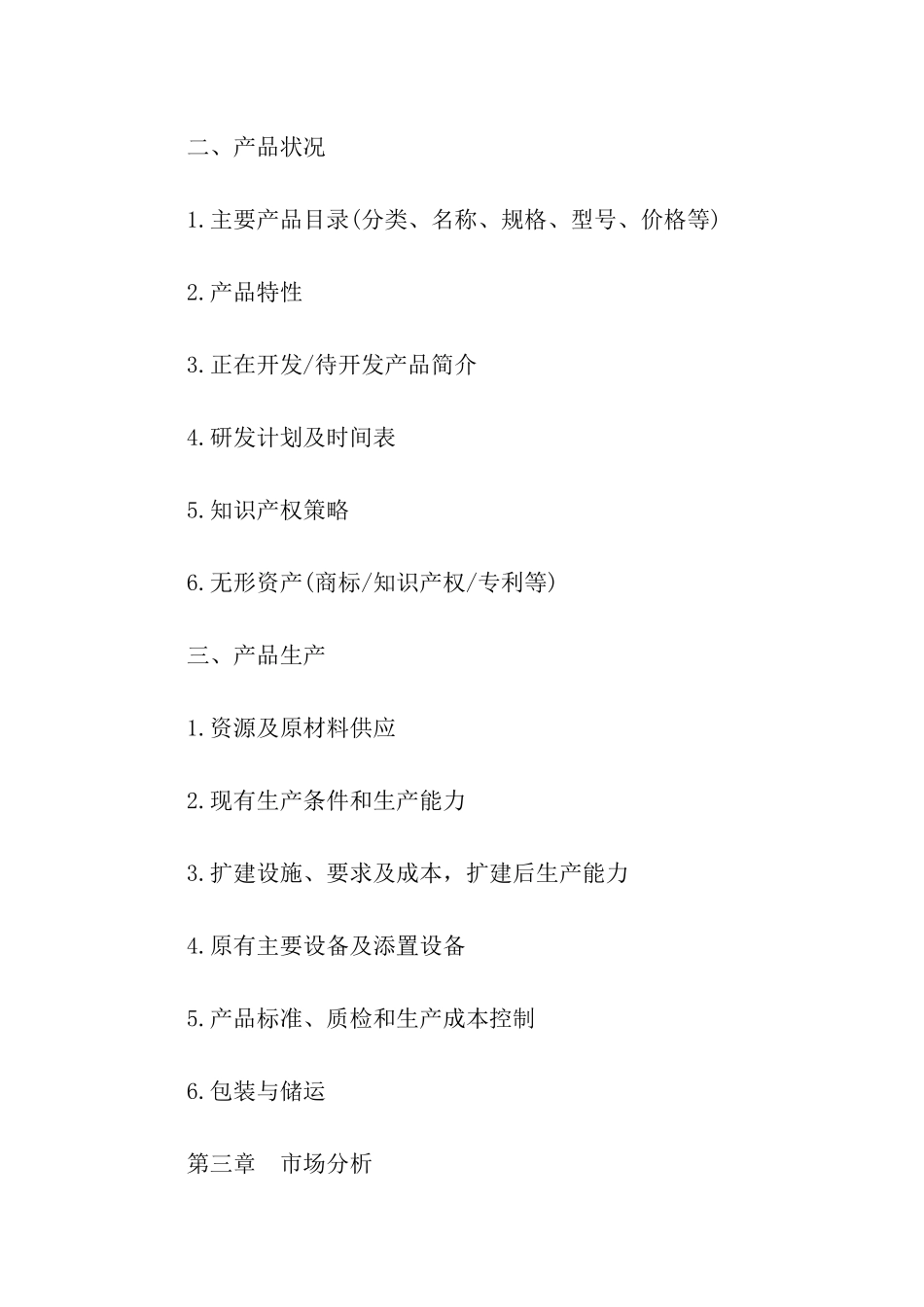 二、产品状况

1.主要产品目录(分类、名称、规格、型号、价格等)

2.产品特性

3.正在开发/待开发产品简介

4.研发计划及时间表

5.知识产权策略

6.无形资产(商标/知识产权/专利等)

三、产品生产

1.资源及原材料供应

2.现有生产条件和生产能力

3.扩建设施、要求及成本，扩建后生产能力

4.原有主要设备及添置设备

5.产品标准、质检和生产成本控制

6.包装与储运

第三章 市场分析